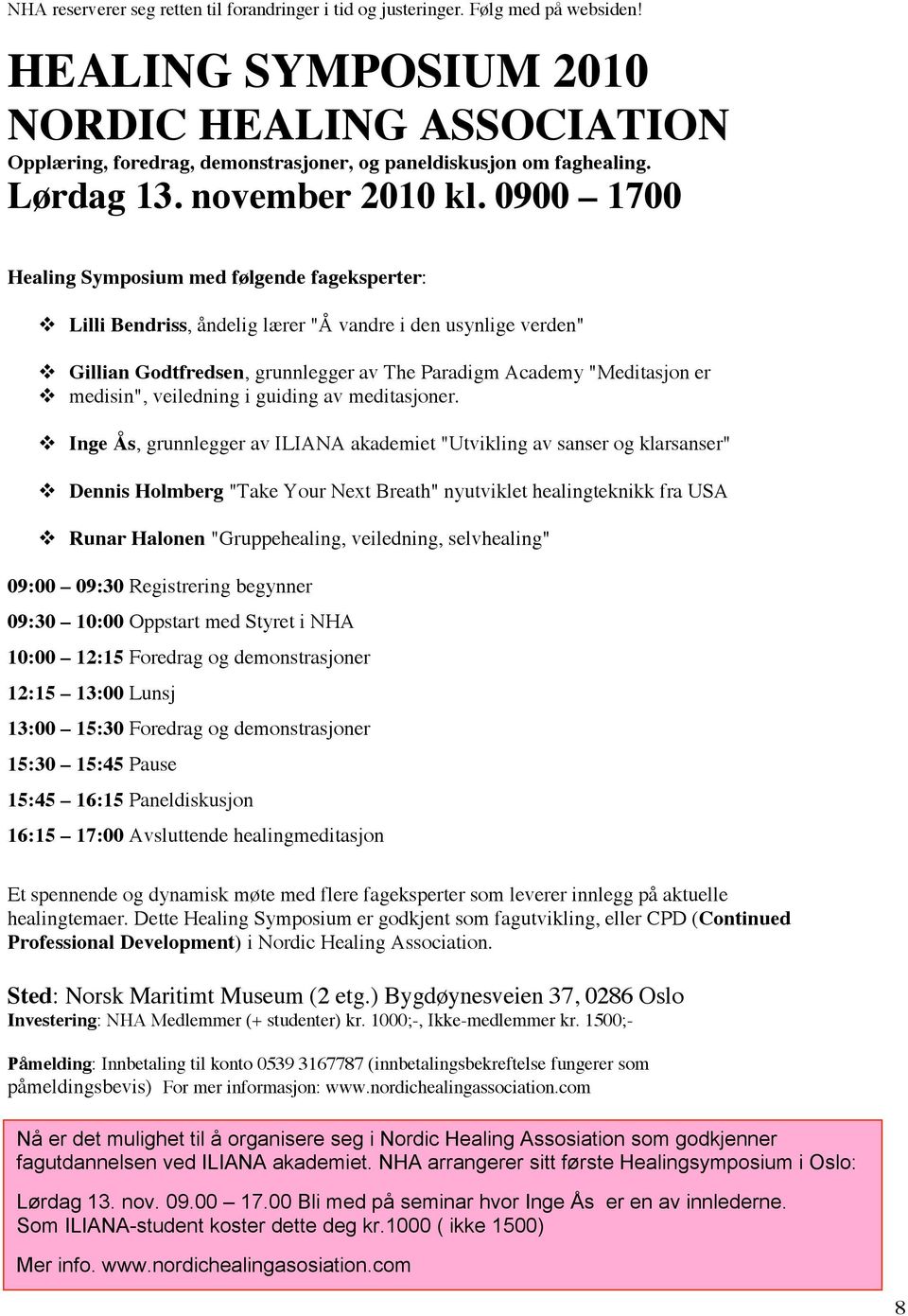 NHA reserverer seg retten til forandringer i tid og justeringer. Følg med på websiden!

HEALING SYMPOSIUM 2010
NORDIC HEALING ASSOCIATION
Opplæring, foredrag, demonstrasjoner, og paneldiskusjon om faghealing.
Lørdag 13. november 2010 kl. 0900 – 1700

Healing Symposium med følgende fageksperter:

❖ Lilli Bendriss, åndelig lærer "Å vandre i den usynlige verden"

❖ Gillian Godtfredsen, grunnlegger av The Paradigm Academy "Meditasjon er
❖ medisin", veiledning i guiding av meditasjoner.

❖ Inge Ås, grunnlegger av ILIANA akademiet "Utvikling av sanser og klarsanser"

❖ Dennis Holmberg "Take Your Next Breath" nyutviklet healingteknikk fra USA

❖ Runar Halonen "Gruppehealing, veiledning, selvhealing"

09:00 – 09:30 Registrering begynner

09:30 – 10:00 Oppstart med Styret i NHA

10:00 – 12:15 Foredrag og demonstrasjoner

12:15 – 13:00 Lunsj

13:00 – 15:30 Foredrag og demonstrasjoner

15:30 – 15:45 Pause

15:45 – 16:15 Paneldiskusjon

16:15 – 17:00 Avsluttende healingmeditasjon

Et spennende og dynamisk møte med flere fageksperter som leverer innlegg på aktuelle healingtemaer. Dette Healing Symposium er godkjent som fagutvikling, eller CPD (Continued Professional Development) i Nordic Healing Association.

Sted: Norsk Maritimt Museum (2 etg.) Bygdøynesveien 37, 0286 Oslo
Investering: NHA Medlemmer (+ studenter) kr. 1000;-, Ikke-medlemmer kr. 1500;-

Påmelding: Innbetaling til konto 0539 3167787 (innbetalingsbekreftelse fungerer som påmeldingsbevis) For mer informasjon: www.nordichealingassociation.com

Nå er det mulighet til å organisere seg i Nordic Healing Assosiation som godkjenner fagutdannelsen ved ILIANA akademiet. NHA arrangerer sitt første Healingsymposium i Oslo:

Lørdag 13. nov. 09.00 – 17.00 Bli med på seminar hvor Inge Ås er en av innlederne.
Som ILIANA-student koster dette deg kr.1000 ( ikke 1500)

Mer info. www.nordichealingasosiation.com

8